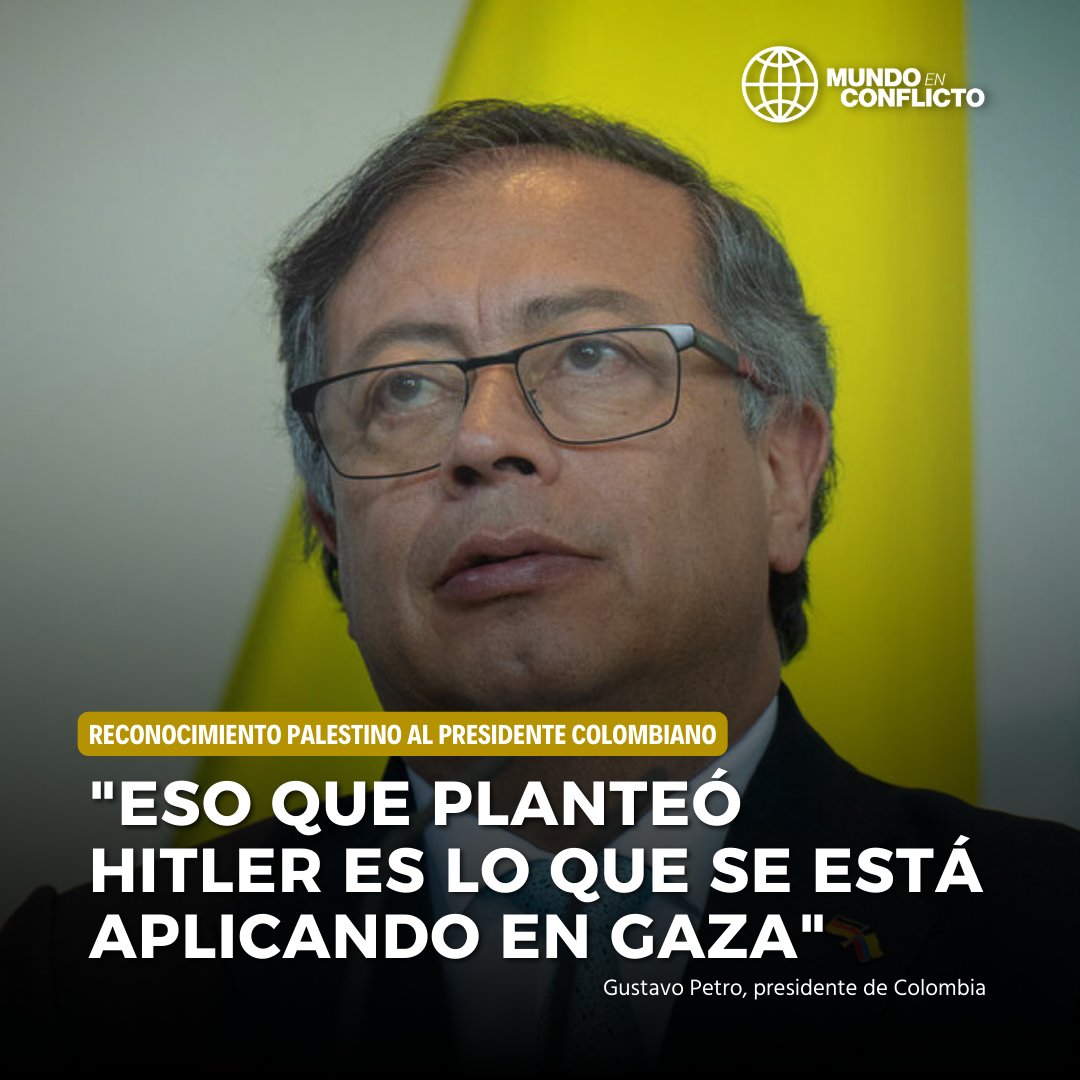 MUNDO EN CONFLICTO

RECONOCIMIENTO PALESTINO AL PRESIDENTE COLOMBIANO

"ESO QUE PLANTEÓ HITLER ES LO QUE SE ESTÁ APLICANDO EN GAZA"

Gustavo Petro, presidente de Colombia